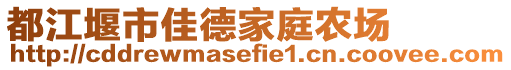 都江堰市佳德家庭农场
http://cddrewmasefie1.cn.coovee.com